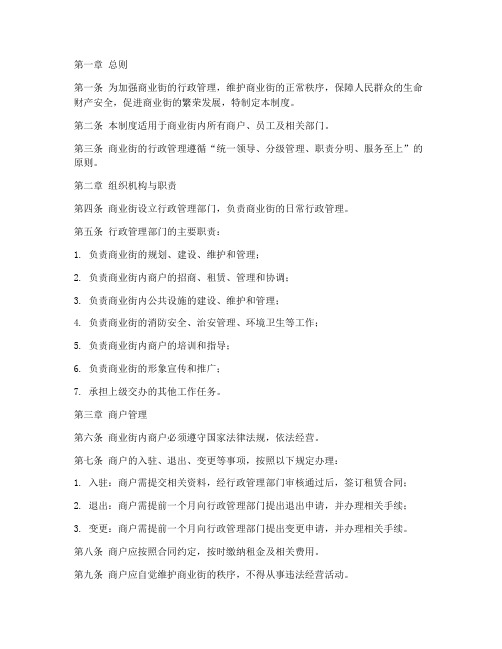 第一章 总则

第一条 为加强商业街的行政管理，维护商业街的正常秩序，保障人民群众的生命财产安全，促进商业街的繁荣发展，特制定本制度。

第二条 本制度适用于商业街内所有商户、员工及相关部门。

第三条 商业街的行政管理遵循“统一领导、分级管理、职责分明、服务至上”的原则。

第二章 组织机构与职责

第四条 商业街设立行政管理部门，负责商业街的日常行政管理。

第五条 行政管理部门的主要职责：

1. 负责商业街的规划、建设、维护和管理；

2. 负责商业街内商户的招商、租赁、管理和协调；

3. 负责商业街内公共设施的建设、维护和管理；

4. 负责商业街的消防安全、治安管理、环境卫生等工作；

5. 负责商业街内商户的培训和指导；

6. 负责商业街的形象宣传和推广；

7. 承担上级交办的其他工作任务。

第三章 商户管理

第六条 商业街内商户必须遵守国家法律法规，依法经营。

第七条 商户的入驻、退出、变更等事项，按照以下规定办理：

1. 入驻：商户需提交相关资料，经行政管理部门审核通过后，签订租赁合同；

2. 退出：商户需提前一个月向行政管理部门提出退出申请，并办理相关手续；

3. 变更：商户需提前一个月向行政管理部门提出变更申请，并办理相关手续。

第八条 商户应按照合同约定，按时缴纳租金及相关费用。

第九条 商户应自觉维护商业街的秩序，不得从事违法经营活动。